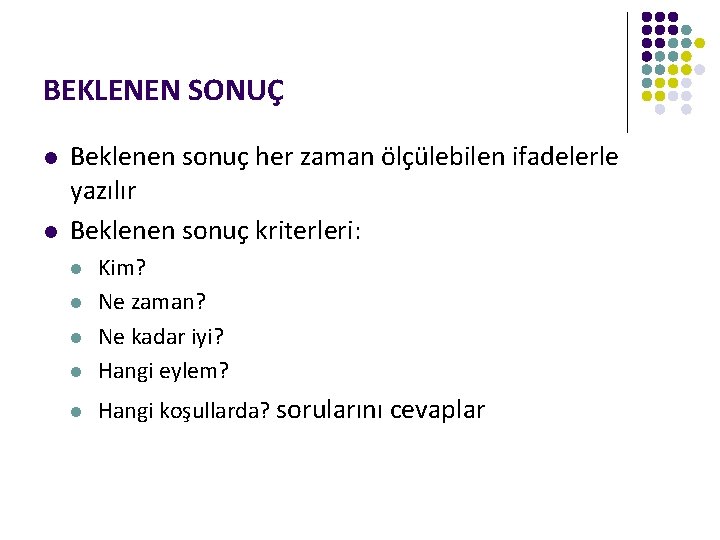 BEKLENEN SONUÇ

• Beklenen sonuç her zaman ölçülebilen ifadelerle yazılır
• Beklenen sonuç kriterleri:
• Kim?
• Ne zaman?
• Ne kadar iyi?
• Hangi eylem?
• Hangi koşullarda? sorularını cevaplar